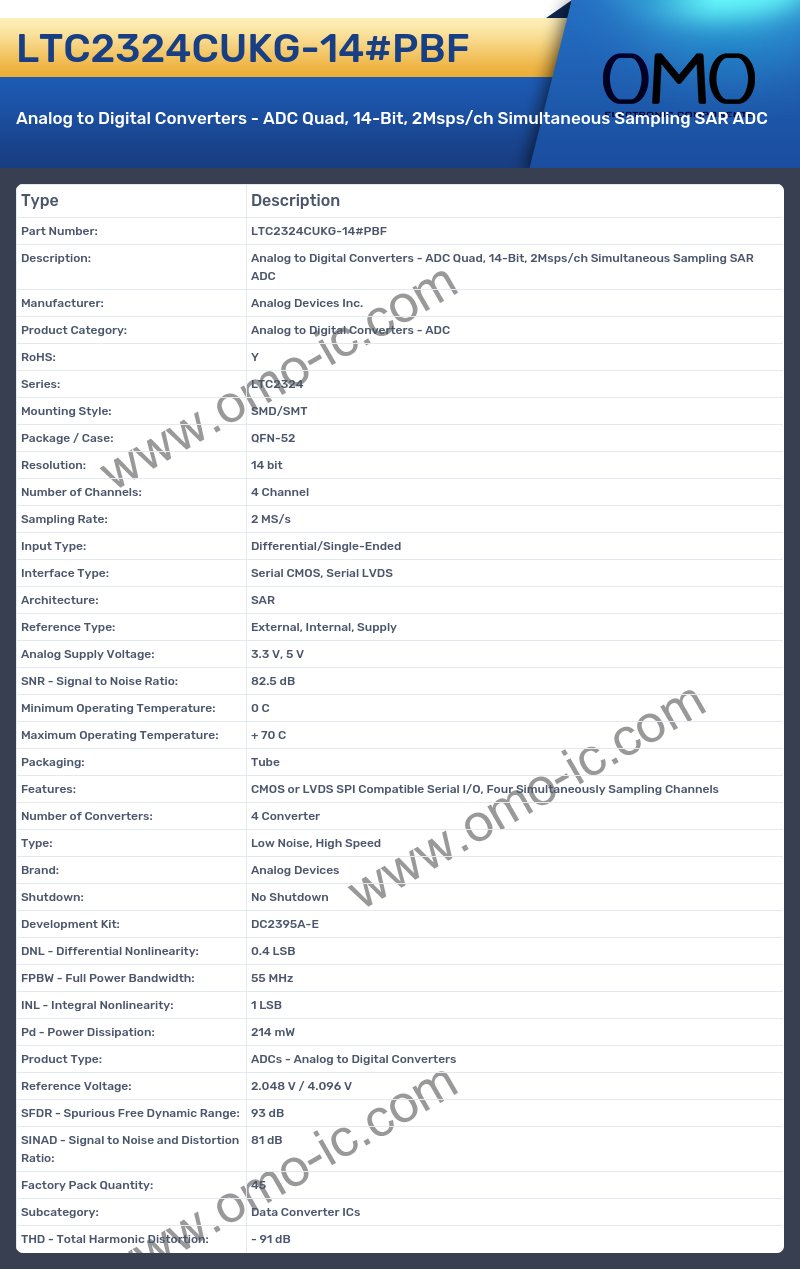 LTC2324CUKG-14#PBF

OMO

Analog to Digital Converters - ADC Quad, 14-Bit, 2Msps/ch Simultaneous Sampling SAR ADC

| Type | Description |
|---|---|
| Part Number: | LTC2324CUKG-14#PBF |
| Description: | Analog to Digital Converters - ADC Quad, 14-Bit, 2Msps/ch Simultaneous Sampling SAR ADC |
| Manufacturer: | Analog Devices Inc. |
| Product Category: | Analog to Digital Converters - ADC |
| RoHS: | Y |
| Series: | LTC2324 |
| Mounting Style: | SMD/SMT |
| Package / Case: | QFN-52 |
| Resolution: | 14 bit |
| Number of Channels: | 4 Channel |
| Sampling Rate: | 2 MS/s |
| Input Type: | Differential/Single-Ended |
| Interface Type: | Serial CMOS, Serial LVDS |
| Architecture: | SAR |
| Reference Type: | External, Internal, Supply |
| Analog Supply Voltage: | 3.3 V, 5 V |
| SNR - Signal to Noise Ratio: | 82.5 dB |
| Minimum Operating Temperature: | 0 C |
| Maximum Operating Temperature: | + 70 C |
| Packaging: | Tube |
| Features: | CMOS or LVDS SPI Compatible Serial I/O, Four Simultaneously Sampling Channels |
| Number of Converters: | 4 Converter |
| Type: | Low Noise, High Speed |
| Brand: | Analog Devices |
| Shutdown: | No Shutdown |
| Development Kit: | DC2395A-E |
| DNL - Differential Nonlinearity: | 0.4 LSB |
| FPBW - Full Power Bandwidth: | 55 MHz |
| INL - Integral Nonlinearity: | 1 LSB |
| Pd - Power Dissipation: | 214 mW |
| Product Type: | ADCs - Analog to Digital Converters |
| Reference Voltage: | 2.048 V / 4.096 V |
| SFDR - Spurious Free Dynamic Range: | 93 dB |
| SINAD - Signal to Noise and Distortion Ratio: | 81 dB |
| Factory Pack Quantity: | 45 |
| Subcategory: | Data Converter ICs |
| THD - Total Harmonic Distortion: | - 91 dB |

www.omo-ic.com
www.omo-ic.com
www.omo-ic.com